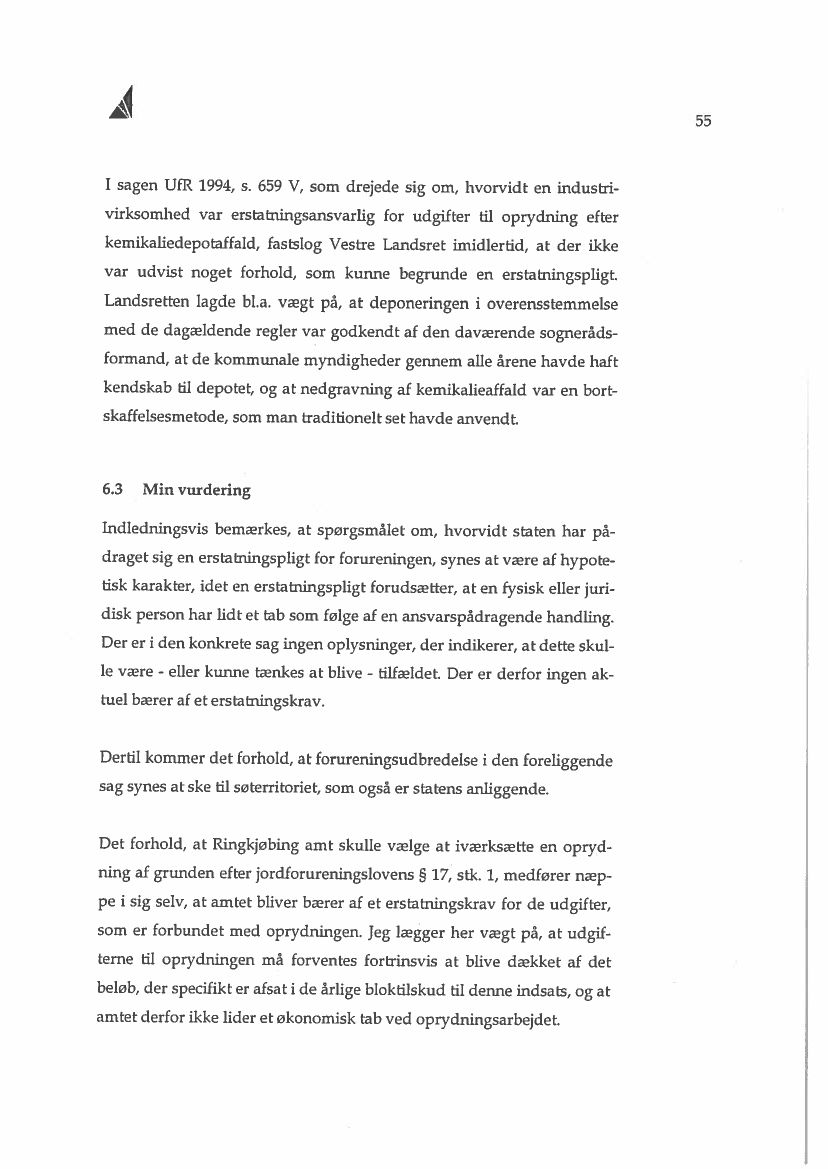 55

I sagen UfR 1994, s. 659 V, som drejede sig om, hvorvidt en industrivirksomhed var erstatningsansvarlig for udgifter til oprydning efter kemikaliedepotaffald, fastslog Vestre Landsret imidlertid, at der ikke var udvist noget forhold, som kunne begrunde en erstatningspligt. Landsretten lagde bl.a. vægt på, at deponeringen i overensstemmelse med de dagældende regler var godkendt af den daværende sognerådsformand, at de kommunale myndigheder gennem alle årene havde haft kendskab til depotet, og at nedgravning af kemikalieaffald var en bortskaffelsesmetode, som man traditionelt set havde anvendt.

6.3 Min vurdering

Indledningsvis bemærkes, at spørgsmålet om, hvorvidt staten har pådraget sig en erstatningspligt for forureningen, synes at være af hypotetisk karakter, idet en erstatningspligt forudsætter, at en fysisk eller juridisk person har lidt et tab som følge af en ansvarspådragende handling. Der er i den konkrete sag ingen oplysninger, der indikerer, at dette skulle være - eller kunne tænkes at blive - tilfældet. Der er derfor ingen aktuel bærer af et erstatningskrav.

Dertil kommer det forhold, at forureningsudbredelse i den foreliggende sag synes at ske til søterritoriet, som også er statens anliggende.

Det forhold, at Ringkjøbing amt skulle vælge at iværksætte en oprydning af grunden efter jordforureningslovens § 17, stk. 1, medfører næppe i sig selv, at amtet bliver bærer af et erstatningskrav for de udgifter, som er forbundet med oprydningen. Jeg lægger her vægt på, at udgifterne til oprydningen må forventes fortrinsvis at blive dækket af det beløb, der specifikt er afsat i de årlige bloktilskud til denne indsats, og at amtet derfor ikke lider et økonomisk tab ved oprydningsarbejdet.